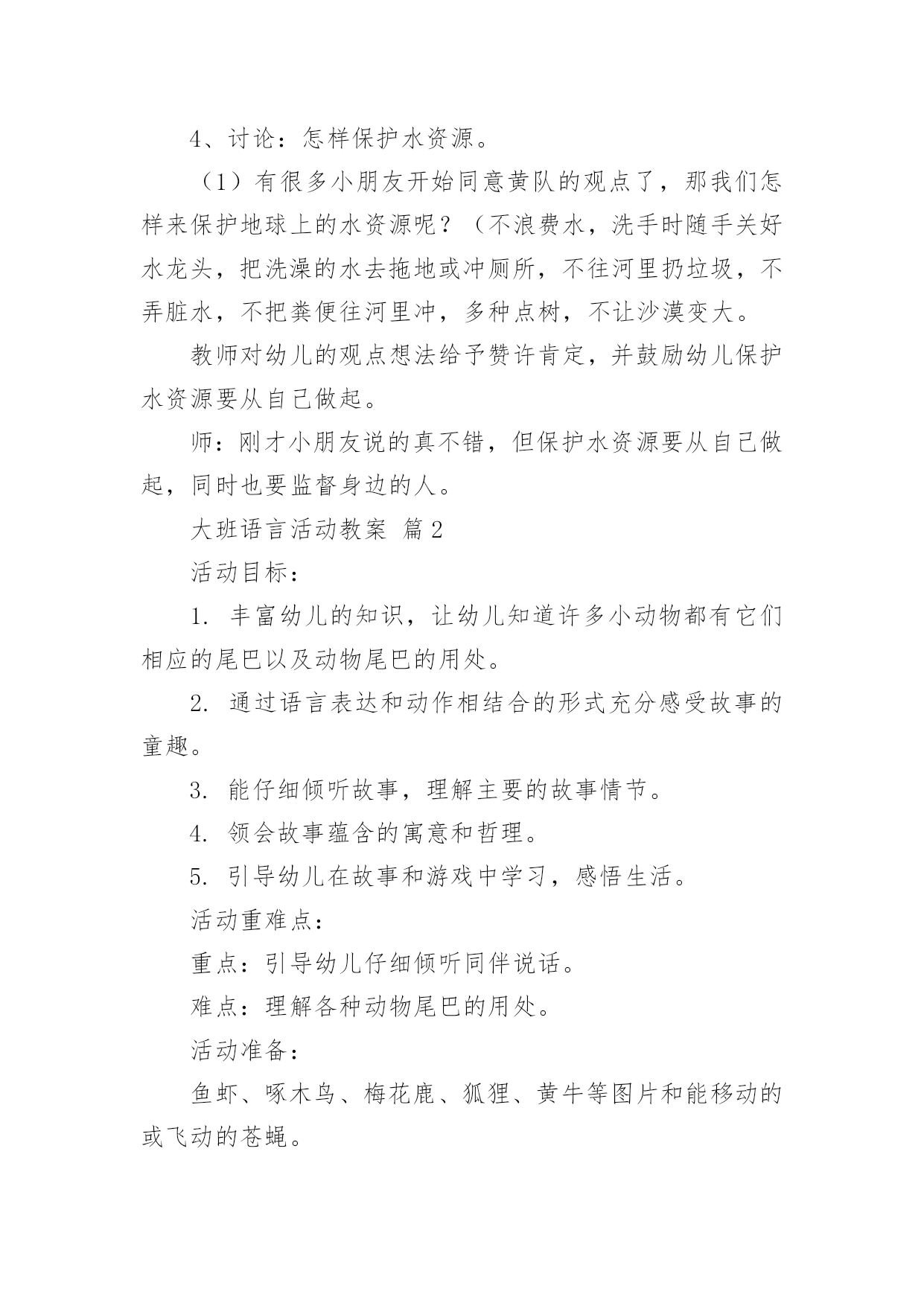 4、讨论：怎样保护水资源。

（1）有很多小朋友开始同意黄队的观点了，那我们怎样来保护地球上的水资源呢？（不浪费水，洗手时随手关好水龙头，把洗澡的水去拖地或冲厕所，不往河里扔垃圾，不弄脏水，不把粪便往河里冲，多种点树，不让沙漠变大。

教师对幼儿的观点想法给予赞许肯定，并鼓励幼儿保护水资源要从自己做起。

师：刚才小朋友说的真不错，但保护水资源要从自己做起，同时也要监督身边的人。

大班语言活动教案 篇2

活动目标：

1. 丰富幼儿的知识，让幼儿知道许多小动物都有它们相应的尾巴以及动物尾巴的用处。

2. 通过语言表达和动作相结合的形式充分感受故事的童趣。

3. 能仔细倾听故事，理解主要的故事情节。

4. 领会故事蕴含的寓意和哲理。

5. 引导幼儿在故事和游戏中学习，感悟生活。

活动重难点：

重点：引导幼儿仔细倾听同伴说话。

难点：理解各种动物尾巴的用处。

活动准备：

鱼虾、啄木鸟、梅花鹿、狐狸、黄牛等图片和能移动的或飞动的苍蝇。